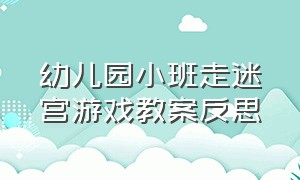 幼儿园小班走迷宫游戏教案反思